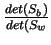 $\frac{det(S_b)}{det(S_w}$